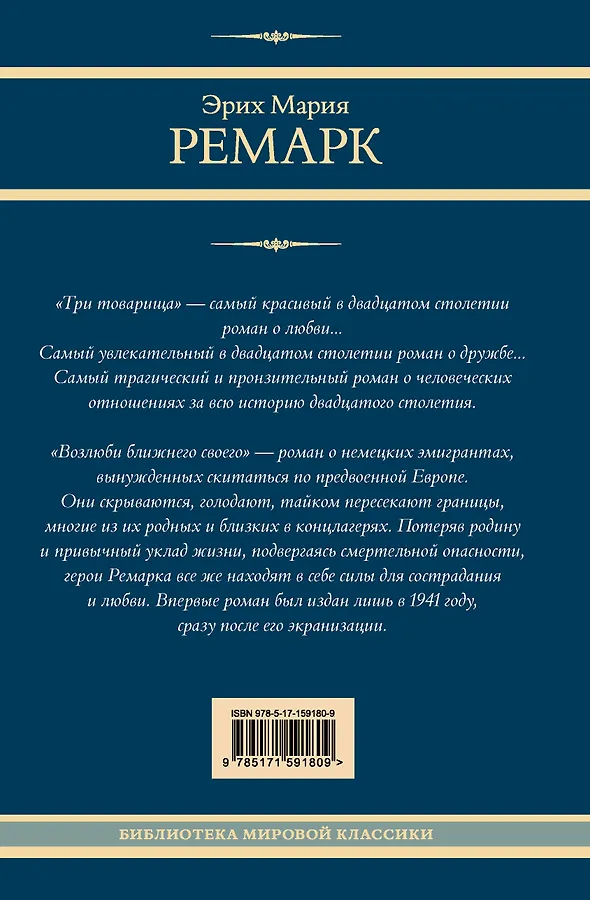 Эрих Мария
РЕМАРК

«Три товарища» — самый красивый в двадцатом столетии роман о любви...
Самый увлекательный в двадцатом столетии роман о дружбе...
Самый трагический и пронзительный роман о человеческих отношениях за всю историю двадцатого столетия.

«Возлюби ближнего своего» — роман о немецких эмигрантах, вынужденных скитаться по предвоенной Европе.
Они скрываются, голодают, тайком пересекают границы, многие из их родных и близких в концлагерях. Потеряв родину и привычный уклад жизни, подвергаясь смертельной опасности, герои Ремарка все же находят в себе силы для сострадания и любви. Впервые роман был издан лишь в 1941 году, сразу после его экранизации.

ISBN 978-5-17-159180-9
9 785171 591809 >

БИБЛИОТЕКА МИРОВОЙ КЛАССИКИ